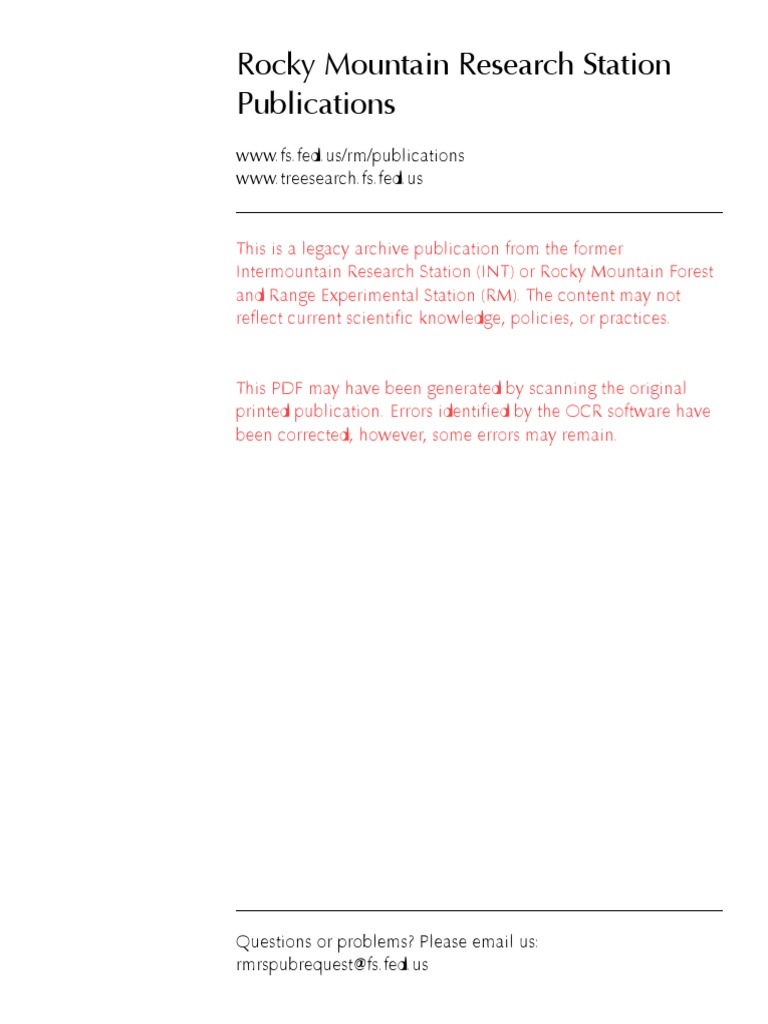 Rocky Mountain Research Station Publications

www.fs.fed.us/rm/publications
www.treesearch.fs.fed.us

This is a legacy archive publication from the former Intermountain Research Station (INT) or Rocky Mountain Forest and Range Experimental Station (RM). The content may not reflect current scientific knowledge, policies, or practices.

This PDF may have been generated by scanning the original printed publication. Errors identified by the OCR software have been corrected; however, some errors may remain.

Questions or problems? Please email us:
rmrspubrequest@fs.fed.us